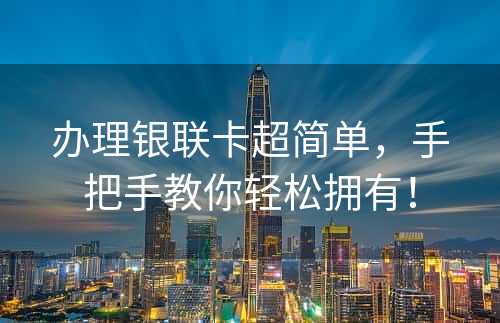 办理银联卡超简单，手把手教你轻松拥有！